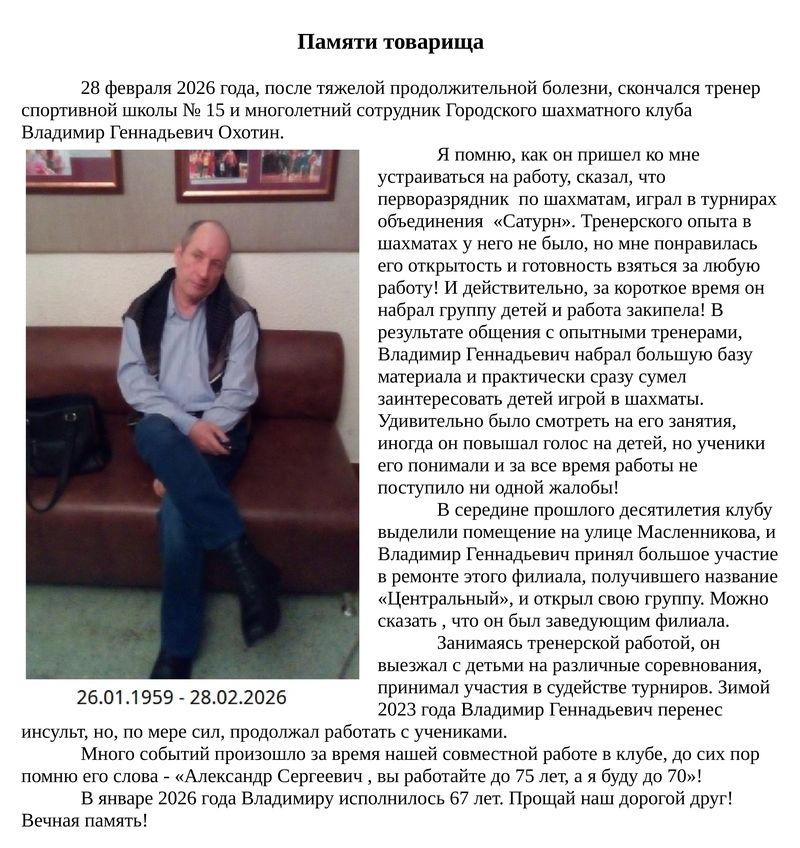 Памяти товарища

28 февраля 2026 года, после тяжелой продолжительной болезни, скончался тренер спортивной школы № 15 и многолетний сотрудник Городского шахматного клуба Владимир Геннадьевич Охотин.

26.01.1959 - 28.02.2026

Я помню, как он пришел ко мне устраиваться на работу, сказал, что перворазрядник по шахматам, играл в турнирах объединения «Сатурн». Тренерского опыта в шахматах у него не было, но мне понравилась его открытость и готовность взяться за любую работу! И действительно, за короткое время он набрал группу детей и работа закипела! В результате общения с опытными тренерами, Владимир Геннадьевич набрал большую базу материала и практически сразу сумел заинтересовать детей игрой в шахматы. Удивительно было смотреть на его занятия, иногда он повышал голос на детей, но ученики его понимали и за все время работы не поступило ни одной жалобы!

В середине прошлого десятилетия клубу выделили помещение на улице Масленникова, и Владимир Геннадьевич принял большое участие в ремонте этого филиала, получившего название «Центральный», и открыл свою группу. Можно сказать , что он был заведующим филиала.

Занимаясь тренерской работой, он выезжал с детьми на различные соревнования, принимал участия в судействе турниров. Зимой 2023 года Владимир Геннадьевич перенес инсульт, но, по мере сил, продолжал работать с учениками.

Много событий произошло за время нашей совместной работе в клубе, до сих пор помню его слова - «Александр Сергеевич , вы работайте до 75 лет, а я буду до 70»!

В январе 2026 года Владимиру исполнилось 67 лет. Прощай наш дорогой друг! Вечная память!